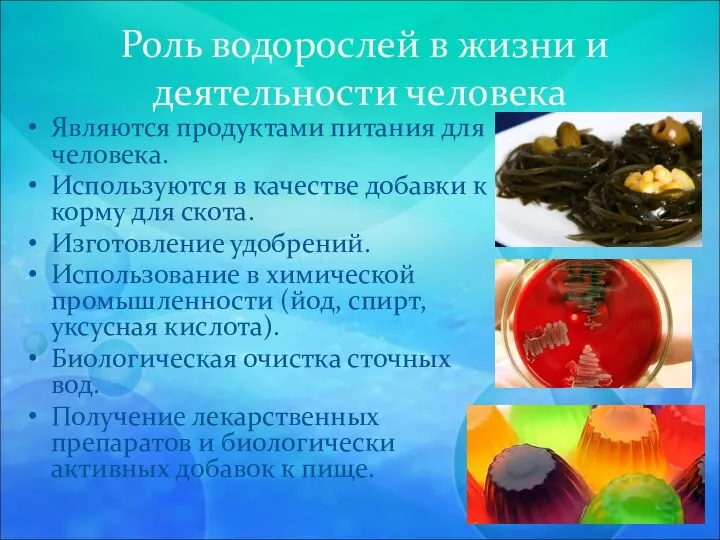 Роль водорослей в жизни и деятельности человека

• Являются продуктами питания для человека.
• Используются в качестве добавки к корму для скота.
• Изготовление удобрений.
• Использование в химической промышленности (йод, спирт, уксусная кислота).
• Биологическая очистка сточных вод.
• Получение лекарственных препаратов и биологически активных добавок к пище.